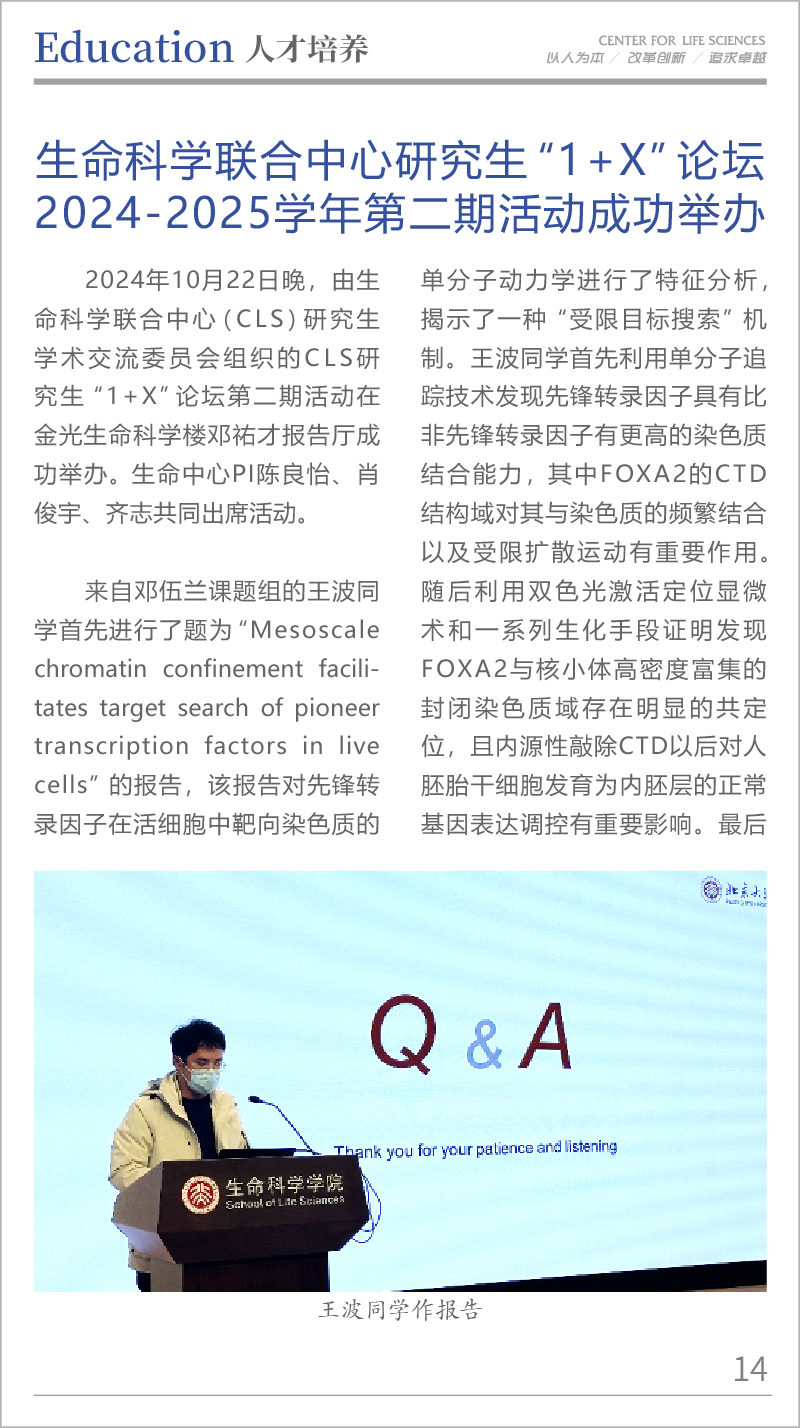 Education 人才培养

CENTER FOR LIFE SCIENCES
以人为本 / 改革创新 / 追求卓越

生命科学联合中心研究生“1+X”论坛 2024-2025学年第二期活动成功举办

2024年10月22日晚，由生命科学联合中心（CLS）研究生学术交流委员会组织的CLS研究生“1+X”论坛第二期活动在金光生命科学楼邓祐才报告厅成功举办。生命中心PI陈良怡、肖俊宇、齐志共同出席活动。

来自邓伍兰课题组的王波同学首先进行了题为“Mesoscale chromatin confinement facilitates target search of pioneer transcription factors in live cells”的报告，该报告对先锋转录因子在活细胞中靶向染色质的单分子动力学进行了特征分析，揭示了一种“受限目标搜索”机制。王波同学首先利用单分子追踪技术发现先锋转录因子具有比非先锋转录因子有更高的染色质结合能力，其中FOXA2的CTD结构域对其与染色质的频繁结合以及受限扩散运动有重要作用。随后利用双色光激活定位显微术和一系列生化手段证明发现FOXA2与核小体高密度富集的封闭染色质域存在明显的共定位，且内源性敲除CTD以后对人胚胎干细胞发育为内胚层的正常基因表达调控有重要影响。最后

Q & A
Thank you for your patience and listening
生命科学学院
School of Life Sciences

王波同学作报告

14